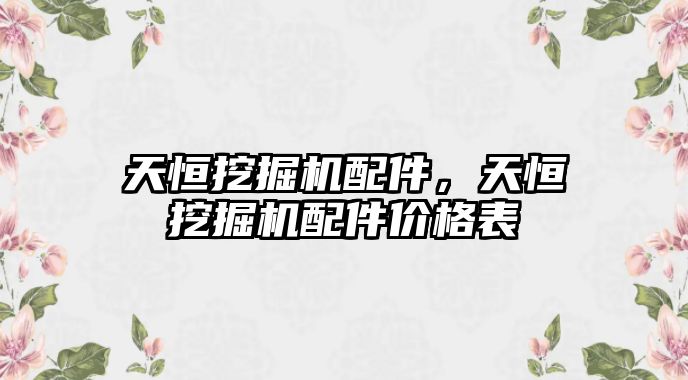 天恒挖掘机配件，天恒挖掘机配件价格表